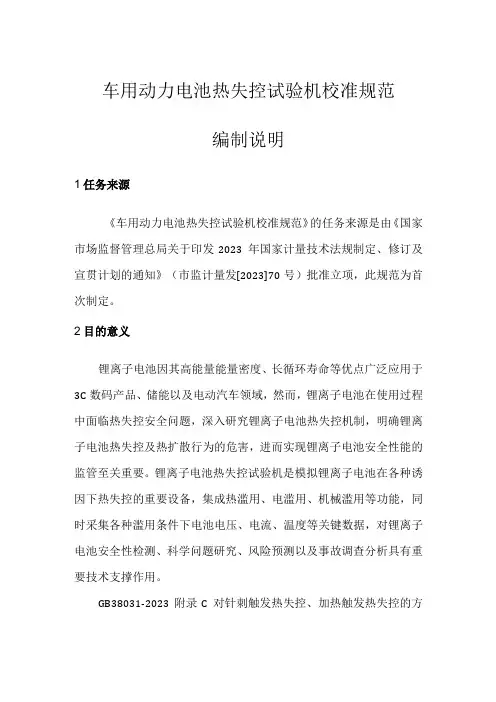 车用动力电池热失控试验机校准规范

编制说明

1 任务来源

《车用动力电池热失控试验机校准规范》的任务来源是由《国家市场监督管理总局关于印发 2023 年国家计量技术法规制定、修订及宣贯计划的通知》（市监计量发[2023]70 号）批准立项，此规范为首次制定。

2 目的意义

锂离子电池因其高能量能量密度、长循环寿命等优点广泛应用于 3C 数码产品、储能以及电动汽车领域，然而，锂离子电池在使用过程中面临热失控安全问题，深入研究锂离子电池热失控机制，明确锂离子电池热失控及热扩散行为的危害，进而实现锂离子电池安全性能的监管至关重要。锂离子电池热失控试验机是模拟锂离子电池在各种诱因下热失控的重要设备，集成热滥用、电滥用、机械滥用等功能，同时采集各种滥用条件下电池电压、电流、温度等关键数据，对锂离子电池安全性检测、科学问题研究、风险预测以及事故调查分析具有重要技术支撑作用。

GB38031-2023 附录 C 对针刺触发热失控、加热触发热失控的方